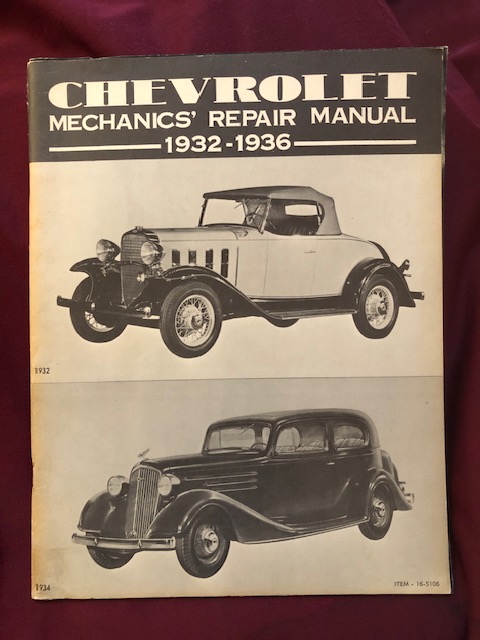 CHEVROLET
MECHANICS' REPAIR MANUAL
1932-1936

1932

1934

ITEM - 16-5106